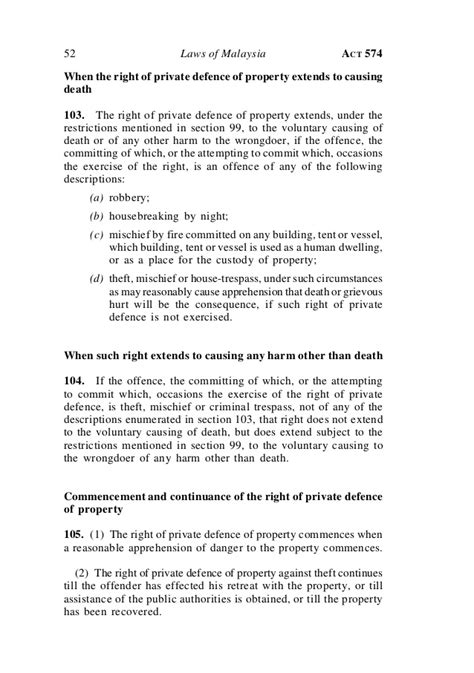 52 Laws of Malaysia ACT 574

When the right of private defence of property extends to causing death

103. The right of private defence of property extends, under the restrictions mentioned in section 99, to the voluntary causing of death or of any other harm to the wrongdoer, if the offence, the committing of which, or the attempting to commit which, occasions the exercise of the right, is an offence of any of the following descriptions:

(a) robbery;

(b) housebreaking by night;

(c) mischief by fire committed on any building, tent or vessel, which building, tent or vessel is used as a human dwelling, or as a place for the custody of property;

(d) theft, mischief or house-trespass, under such circumstances as may reasonably cause apprehension that death or grievous hurt will be the consequence, if such right of private defence is not exercised.

When such right extends to causing any harm other than death

104. If the offence, the committing of which, or the attempting to commit which, occasions the exercise of the right of private defence, is theft, mischief or criminal trespass, not of any of the descriptions enumerated in section 103, that right does not extend to the voluntary causing of death, but does extend subject to the restrictions mentioned in section 99, to the voluntary causing to the wrongdoer of any harm other than death.

Commencement and continuance of the right of private defence of property

105. (1) The right of private defence of property commences when a reasonable apprehension of danger to the property commences.

(2) The right of private defence of property against theft continues till the offender has effected his retreat with the property, or till assistance of the public authorities is obtained, or till the property has been recovered.